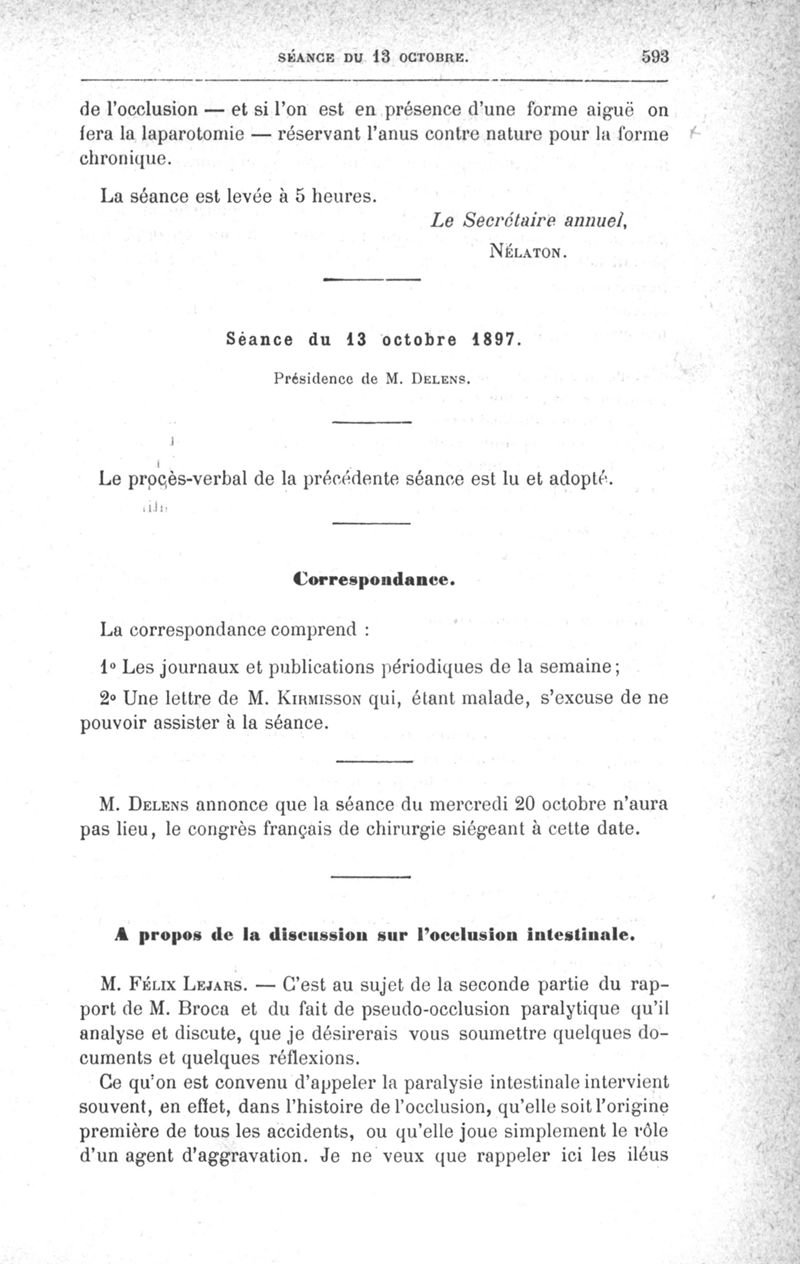 SÉANCE DU 13 OCTOBRE. 593

de l'occlusion — et si l'on est en présence d'une forme aiguë on fera la laparotomie — réservant l'anus contre nature pour la forme chronique.

La séance est levée à 5 heures.

Le Secrétaire annuel,
NÉLATON.

Séance du 13 octobre 1897.

Présidence de M. DELENS.

Le procès-verbal de la précédente séance est lu et adopté.

Correspondance.

La correspondance comprend :

1° Les journaux et publications périodiques de la semaine;

2° Une lettre de M. KIRMISSON qui, étant malade, s'excuse de ne pouvoir assister à la séance.

M. DELENS annonce que la séance du mercredi 20 octobre n'aura pas lieu, le congrès français de chirurgie siégeant à cette date.

A propos de la discussion sur l'occlusion intestinale.

M. FÉLIX LEJARS. — C'est au sujet de la seconde partie du rapport de M. Broca et du fait de pseudo-occlusion paralytique qu'il analyse et discute, que je désirerais vous soumettre quelques documents et quelques réflexions.

Ce qu'on est convenu d'appeler la paralysie intestinale intervient souvent, en effet, dans l'histoire de l'occlusion, qu'elle soit l'origine première de tous les accidents, ou qu'elle joue simplement le rôle d'un agent d'aggravation. Je ne veux que rappeler ici les iléus